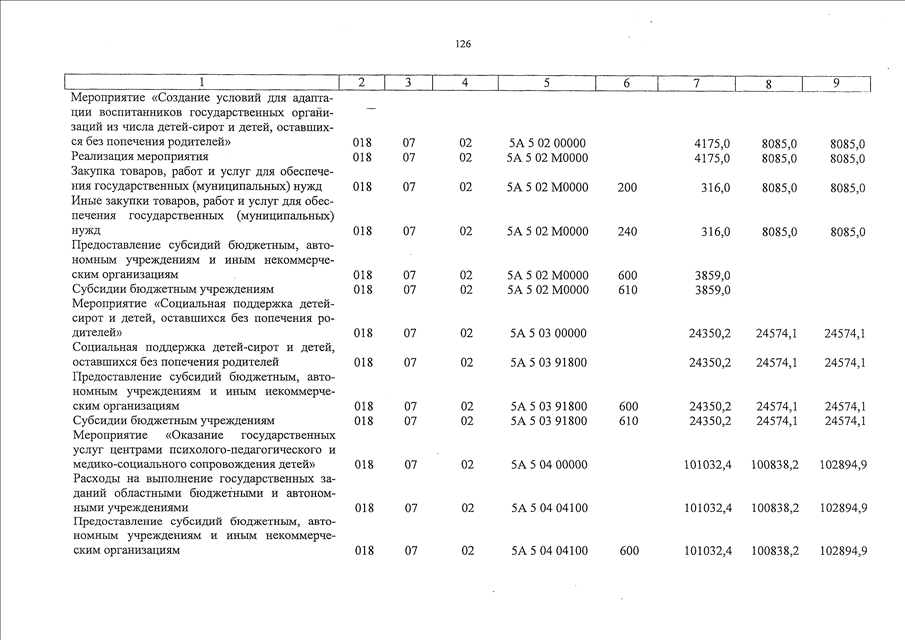 126

| 1 | 2 | 3 | 4 | 5 | 6 | 7 | 8 | 9 |
|---|---|---|---|---|---|---|---|---|
| Мероприятие «Создание условий для адаптации воспитанников государственных организаций из числа детей-сирот и детей, оставшихся без попечения родителей» | 018 | 07 | 02 | 5А 5 02 00000 | | 4175,0 | 8085,0 | 8085,0 |
| Реализация мероприятия | 018 | 07 | 02 | 5А 5 02 М0000 | | 4175,0 | 8085,0 | 8085,0 |
| Закупка товаров, работ и услуг для обеспечения государственных (муниципальных) нужд | 018 | 07 | 02 | 5А 5 02 М0000 | 200 | 316,0 | 8085,0 | 8085,0 |
| Иные закупки товаров, работ и услуг для обеспечения государственных (муниципальных) нужд | 018 | 07 | 02 | 5А 5 02 М0000 | 240 | 316,0 | 8085,0 | 8085,0 |
| Предоставление субсидий бюджетным, автономным учреждениям и иным некоммерческим организациям | 018 | 07 | 02 | 5А 5 02 М0000 | 600 | 3859,0 | | |
| Субсидии бюджетным учреждениям | 018 | 07 | 02 | 5А 5 02 М0000 | 610 | 3859,0 | | |
| Мероприятие «Социальная поддержка детей-сирот и детей, оставшихся без попечения родителей» | 018 | 07 | 02 | 5А 5 03 00000 | | 24350,2 | 24574,1 | 24574,1 |
| Социальная поддержка детей-сирот и детей, оставшихся без попечения родителей | 018 | 07 | 02 | 5А 5 03 91800 | | 24350,2 | 24574,1 | 24574,1 |
| Предоставление субсидий бюджетным, автономным учреждениям и иным некоммерческим организациям | 018 | 07 | 02 | 5А 5 03 91800 | 600 | 24350,2 | 24574,1 | 24574,1 |
| Субсидии бюджетным учреждениям | 018 | 07 | 02 | 5А 5 03 91800 | 610 | 24350,2 | 24574,1 | 24574,1 |
| Мероприятие «Оказание государственных услуг центрами психолого-педагогического и медико-социального сопровождения детей» | 018 | 07 | 02 | 5А 5 04 00000 | | 101032,4 | 100838,2 | 102894,9 |
| Расходы на выполнение государственных заданий областными бюджетными и автономными учреждениями | 018 | 07 | 02 | 5А 5 04 04100 | | 101032,4 | 100838,2 | 102894,9 |
| Предоставление субсидий бюджетным, автономным учреждениям и иным некоммерческим организациям | 018 | 07 | 02 | 5А 5 04 04100 | 600 | 101032,4 | 100838,2 | 102894,9 |